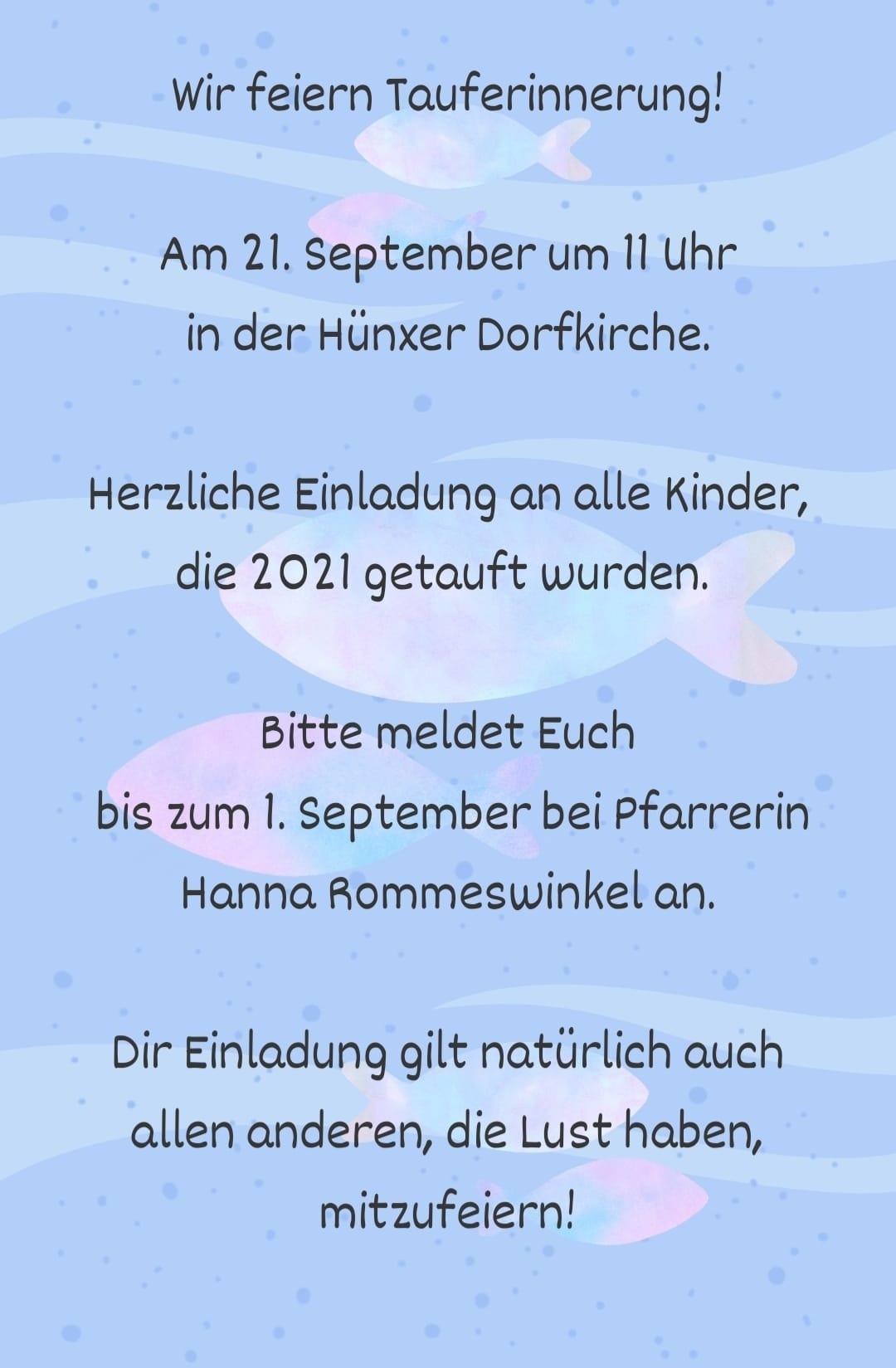 Wir feiern Tauferinnerung!

Am 21. September um 11 Uhr
in der Hünxer Dorfkirche.

Herzliche Einladung an alle Kinder,
die 2021 getauft wurden.

Bitte meldet Euch
bis zum 1. September bei Pfarrerin
Hanna Rommeswinkel an.

Dir Einladung gilt natürlich auch
allen anderen, die Lust haben,
mitzufeiern!